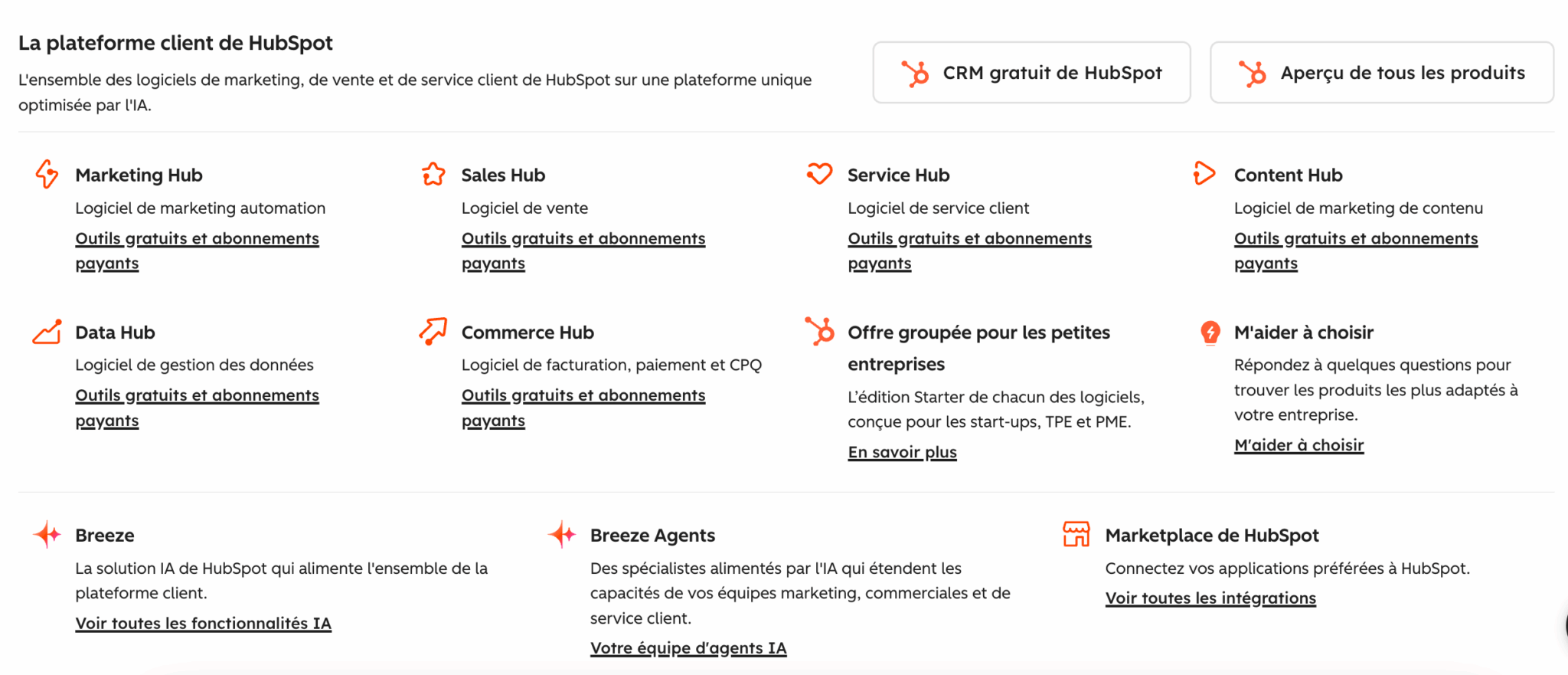 La plateforme client de HubSpot

L'ensemble des logiciels de marketing, de vente et de service client de HubSpot sur une plateforme unique optimisée par l'IA.

CRM gratuit de HubSpot

Aperçu de tous les produits

Marketing Hub

Logiciel de marketing automation

Outils gratuits et abonnements payants

Sales Hub

Logiciel de vente

Outils gratuits et abonnements payants

Service Hub

Logiciel de service client

Outils gratuits et abonnements payants

Content Hub

Logiciel de marketing de contenu

Outils gratuits et abonnements payants

Data Hub

Logiciel de gestion des données

Outils gratuits et abonnements payants

Commerce Hub

Logiciel de facturation, paiement et CPQ

Outils gratuits et abonnements payants

Offre groupée pour les petites entreprises

L'édition Starter de chacun des logiciels, conçue pour les start-ups, TPE et PME.

En savoir plus

M'aider à choisir

Répondez à quelques questions pour trouver les produits les plus adaptés à votre entreprise.

M'aider à choisir

Breeze

La solution IA de HubSpot qui alimente l'ensemble de la plateforme client.

Voir toutes les fonctionnalités IA

Breeze Agents

Des spécialistes alimentés par l'IA qui étendent les capacités de vos équipes marketing, commerciales et de service client.

Votre équipe d'agents IA

Marketplace de HubSpot

Connectez vos applications préférées à HubSpot.

Voir toutes les intégrations